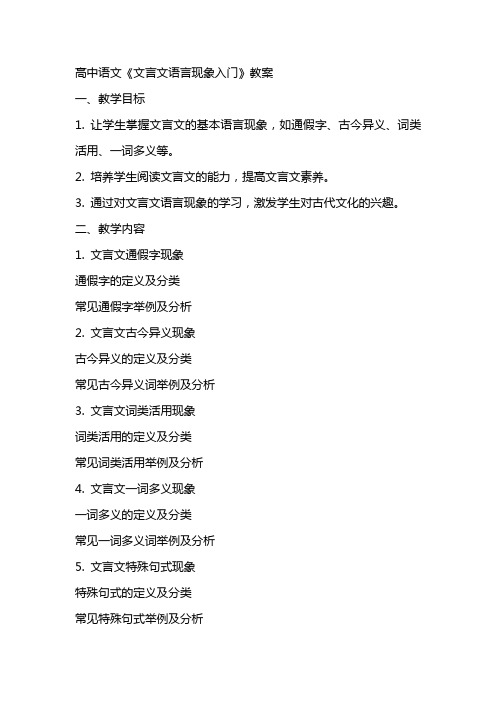 高中语文《文言文语言现象入门》教案

一、教学目标

1. 让学生掌握文言文的基本语言现象，如通假字、古今异义、词类活用、一词多义等。

2. 培养学生阅读文言文的能力，提高文言文素养。

3. 通过对文言文语言现象的学习，激发学生对古代文化的兴趣。

二、教学内容

1. 文言文通假字现象

通假字的定义及分类

常见通假字举例及分析

2. 文言文古今异义现象

古今异义的定义及分类

常见古今异义词举例及分析

3. 文言文词类活用现象

词类活用的定义及分类

常见词类活用举例及分析

4. 文言文一词多义现象

一词多义的定义及分类

常见一词多义词举例及分析

5. 文言文特殊句式现象

特殊句式的定义及分类

常见特殊句式举例及分析